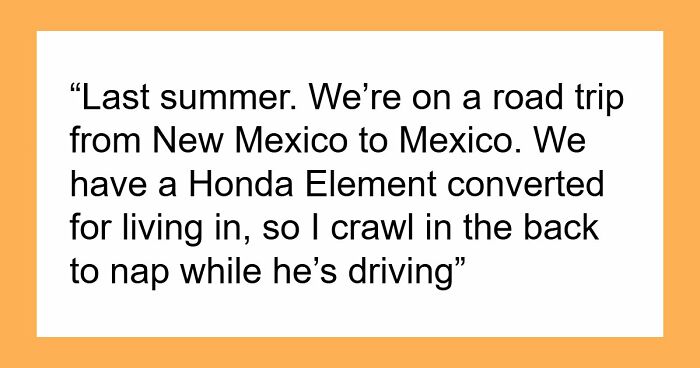 “Last summer. We’re on a road trip from New Mexico to Mexico. We have a Honda Element converted for living in, so I crawl in the back to nap while he’s driving”